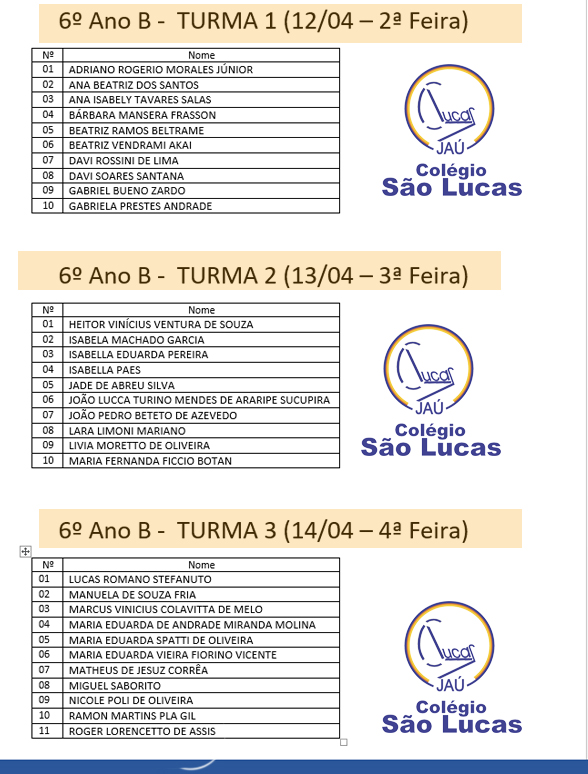 6º Ano B - TURMA 1 (12/04 – 2ª Feira)

| Nº | Nome |
|---|---|
| 01 | ADRIANO ROGERIO MORALES JÚNIOR |
| 02 | ANA BEATRIZ DOS SANTOS |
| 03 | ANA ISABELY TAVARES SALAS |
| 04 | BÁRBARA MANSERA FRASSON |
| 05 | BEATRIZ RAMOS BELTRAME |
| 06 | BEATRIZ VENDRAMI AKAI |
| 07 | DAVI ROSSINI DE LIMA |
| 08 | DAVI SOARES SANTANA |
| 09 | GABRIEL BUENO ZARDO |
| 10 | GABRIELA PRESTES ANDRADE |

Lucas JAÚ Colégio São Lucas

6º Ano B - TURMA 2 (13/04 – 3ª Feira)

| Nº | Nome |
|---|---|
| 01 | HEITOR VINÍCIUS VENTURA DE SOUZA |
| 02 | ISABELA MACHADO GARCIA |
| 03 | ISABELLA EDUARDA PEREIRA |
| 04 | ISABELLA PAES |
| 05 | JADE DE ABREU SILVA |
| 06 | JOÃO LUCCA TURINO MENDES DE ARARIPE SUCUPIRA |
| 07 | JOÃO PEDRO BETETO DE AZEVEDO |
| 08 | LARA LIMONI MARIANO |
| 09 | LIVIA MORETTO DE OLIVEIRA |
| 10 | MARIA FERNANDA FICCIO BOTAN |

Lucas JAÚ Colégio São Lucas

6º Ano B - TURMA 3 (14/04 – 4ª Feira)

| Nº | Nome |
|---|---|
| 01 | LUCAS ROMANO STEFANUTO |
| 02 | MANUELA DE SOUZA FRIA |
| 03 | MARCUS VINICIUS COLAVITTA DE MELO |
| 04 | MARIA EDUARDA DE ANDRADE MIRANDA MOLINA |
| 05 | MARIA EDUARDA SPATTI DE OLIVEIRA |
| 06 | MARIA EDUARDA VIEIRA FIORINO VICENTE |
| 07 | MATHEUS DE JESUZ CORRÊA |
| 08 | MIGUEL SABORITO |
| 09 | NICOLE POLI DE OLIVEIRA |
| 10 | RAMON MARTINS PLA GIL |
| 11 | ROGER LORENCETTO DE ASSIS |

Lucas JAÚ Colégio São Lucas